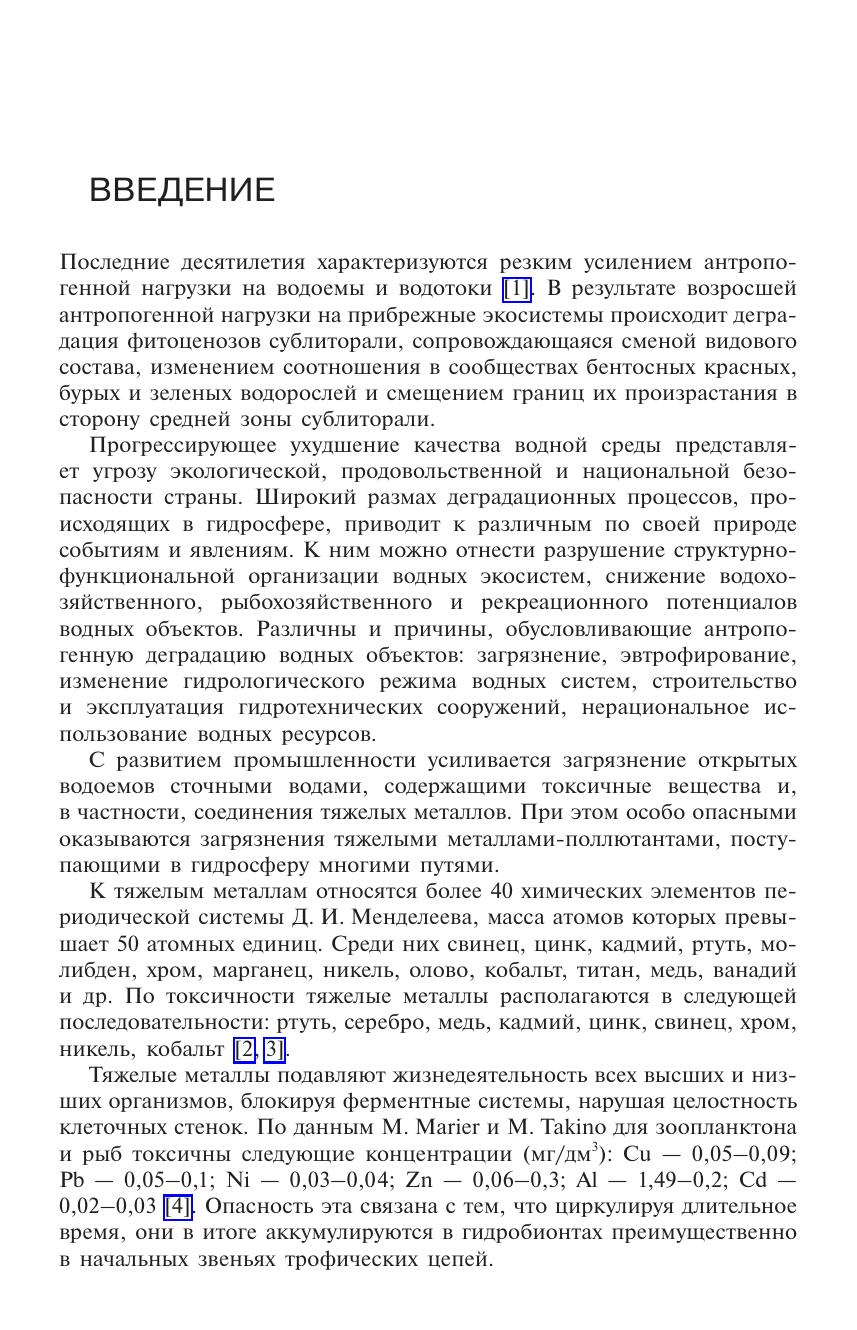 ВВЕДЕНИЕ

Последние десятилетия характеризуются резким усилением антропогенной нагрузки на водоемы и водотоки [1]. В результате возросшей антропогенной нагрузки на прибрежные экосистемы происходит деградация фитоценозов сублиторали, сопровождающаяся сменой видового состава, изменением соотношения в сообществах бентосных красных, бурых и зеленых водорослей и смещением границ их произрастания в сторону средней зоны сублиторали.

Прогрессирующее ухудшение качества водной среды представляет угрозу экологической, продовольственной и национальной безопасности страны. Широкий размах деградационных процессов, происходящих в гидросфере, приводит к различным по своей природе событиям и явлениям. К ним можно отнести разрушение структурно-функциональной организации водных экосистем, снижение водохозяйственного, рыбохозяйственного и рекреационного потенциалов водных объектов. Различны и причины, обусловливающие антропогенную деградацию водных объектов: загрязнение, эвтрофирование, изменение гидрологического режима водных систем, строительство и эксплуатация гидротехнических сооружений, нерациональное использование водных ресурсов.

С развитием промышленности усиливается загрязнение открытых водоемов сточными водами, содержащими токсичные вещества и, в частности, соединения тяжелых металлов. При этом особо опасными оказываются загрязнения тяжелыми металлами-поллютантами, поступающими в гидросферу многими путями.

К тяжелым металлам относятся более 40 химических элементов периодической системы Д. И. Менделеева, масса атомов которых превышает 50 атомных единиц. Среди них свинец, цинк, кадмий, ртуть, молибден, хром, марганец, никель, олово, кобальт, титан, медь, ванадий и др. По токсичности тяжелые металлы располагаются в следующей последовательности: ртуть, серебро, медь, кадмий, цинк, свинец, хром, никель, кобальт [2, 3].

Тяжелые металлы подавляют жизнедеятельность всех высших и низших организмов, блокируя ферментные системы, нарушая целостность клеточных стенок. По данным M. Marier и M. Takino для зоопланктона и рыб токсичны следующие концентрации (мг/дм$^3$): Cu — 0,05–0,09; Pb — 0,05–0,1; Ni — 0,03–0,04; Zn — 0,06–0,3; Al — 1,49–0,2; Cd — 0,02–0,03 [4]. Опасность эта связана с тем, что циркулируя длительное время, они в итоге аккумулируются в гидробионтах преимущественно в начальных звеньях трофических цепей.